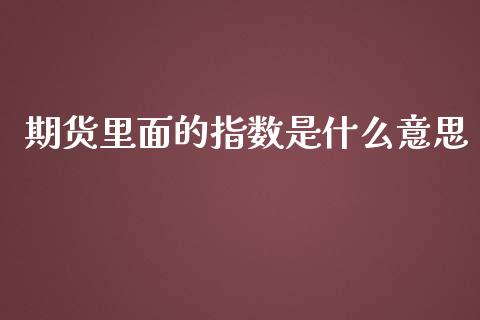 期货里面的指数是什么意思